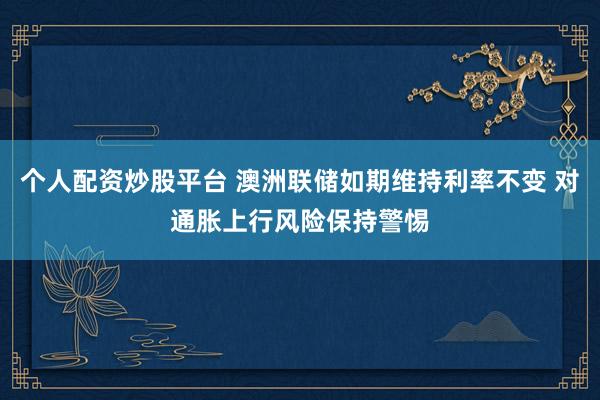 个人配资炒股平台 澳洲联储如期维持利率不变 对通胀上行风险保持警惕